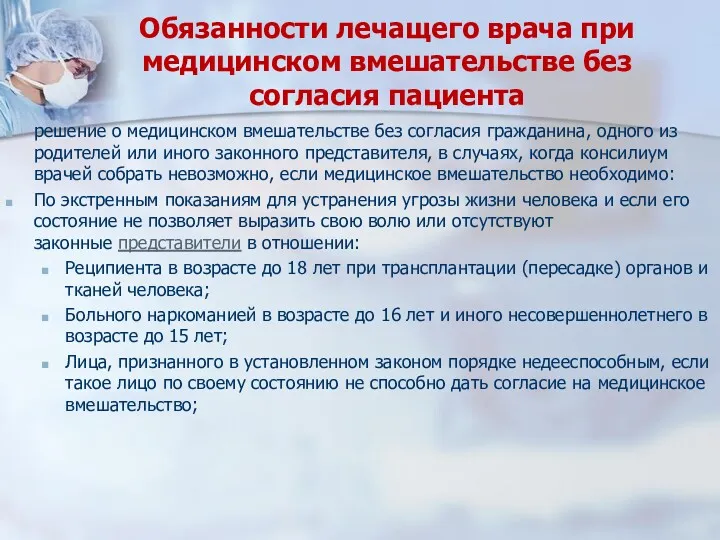 Обязанности лечащего врача при медицинском вмешательстве без согласия пациента

решение о медицинском вмешательстве без согласия гражданина, одного из родителей или иного законного представителя, в случаях, когда консилиум врачей собрать невозможно, если медицинское вмешательство необходимо:

По экстренным показаниям для устранения угрозы жизни человека и если его состояние не позволяет выразить свою волю или отсутствуют законные представители в отношении:

Реципиента в возрасте до 18 лет при трансплантации (пересадке) органов и тканей человека;

Больного наркоманией в возрасте до 16 лет и иного несовершеннолетнего в возрасте до 15 лет;

Лица, признанного в установленном законом порядке недееспособным, если такое лицо по своему состоянию не способно дать согласие на медицинское вмешательство;